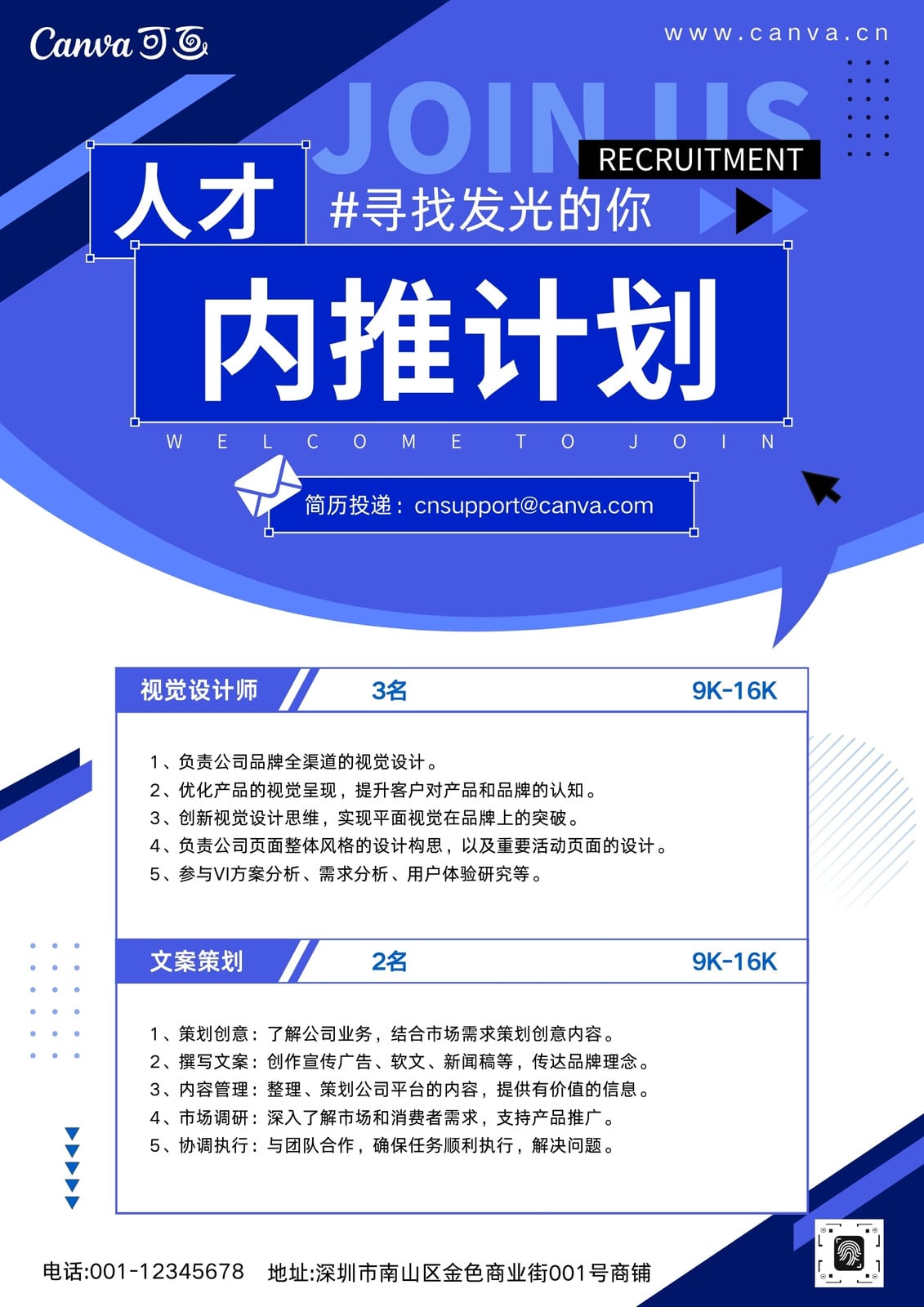 Canva可画

www.canva.cn

JOIN US

RECRUITMENT

人才

#寻找发光的你

内推计划

WELCOME TO JOIN

简历投递：cnsupport@canva.com

视觉设计师 3名 9K-16K

1、负责公司品牌全渠道的视觉设计。
2、优化产品的视觉呈现，提升客户对产品和品牌的认知。
3、创新视觉设计思维，实现平面视觉在品牌上的突破。
4、负责公司页面整体风格的设计构思，以及重要活动页面的设计。
5、参与VI方案分析、需求分析、用户体验研究等。

文案策划 2名 9K-16K

1、策划创意：了解公司业务，结合市场需求策划创意内容。
2、撰写文案：创作宣传广告、软文、新闻稿等，传达品牌理念。
3、内容管理：整理、策划公司平台的内容，提供有价值的信息。
4、市场调研：深入了解市场和消费者需求，支持产品推广。
5、协调执行：与团队合作，确保任务顺利执行，解决问题。

电话:001-12345678 地址:深圳市南山区金色商业街001号商铺